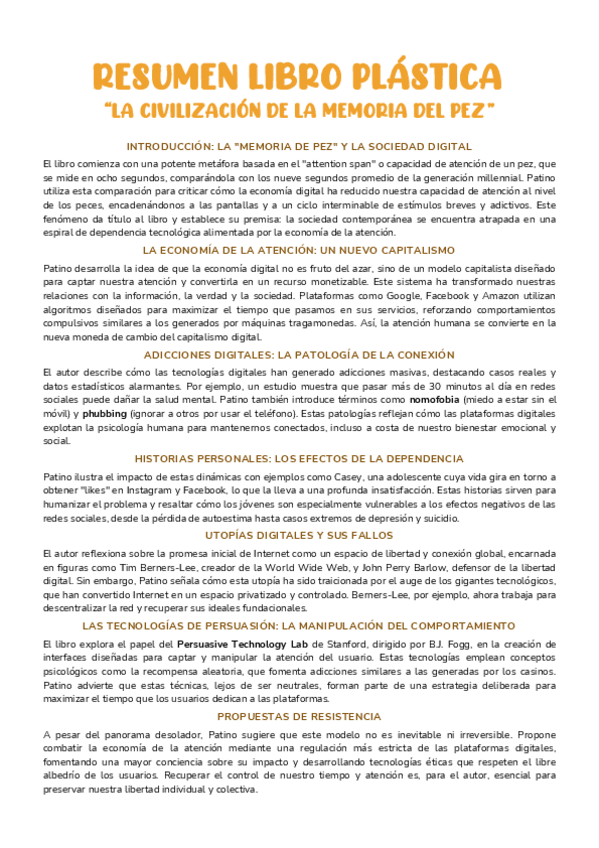 RESUMEN LIBRO PLÁSTICA
"LA CIVILIZACIÓN DE LA MEMORIA DEL PEZ"

INTRODUCCIÓN: LA "MEMORIA DE PEZ" Y LA SOCIEDAD DIGITAL

El libro comienza con una potente metáfora basada en el "attention span" o capacidad de atención de un pez, que se mide en ocho segundos, comparándola con los nueve segundos promedio de la generación millennial. Patino utiliza esta comparación para criticar cómo la economía digital ha reducido nuestra capacidad de atención al nivel de los peces, encadenándonos a las pantallas y a un ciclo interminable de estímulos breves y adictivos. Este fenómeno da título al libro y establece su premisa: la sociedad contemporánea se encuentra atrapada en una espiral de dependencia tecnológica alimentada por la economía de la atención.

LA ECONOMÍA DE LA ATENCIÓN: UN NUEVO CAPITALISMO

Patino desarrolla la idea de que la economía digital no es fruto del azar, sino de un modelo capitalista diseñado para captar nuestra atención y convertirla en un recurso monetizable. Este sistema ha transformado nuestras relaciones con la información, la verdad y la sociedad. Plataformas como Google, Facebook y Amazon utilizan algoritmos diseñados para maximizar el tiempo que pasamos en sus servicios, reforzando comportamientos compulsivos similares a los generados por máquinas tragamonedas. Así, la atención humana se convierte en la nueva moneda de cambio del capitalismo digital.

ADICCIONES DIGITALES: LA PATOLOGÍA DE LA CONEXIÓN

El autor describe cómo las tecnologías digitales han generado adicciones masivas, destacando casos reales y datos estadísticos alarmantes. Por ejemplo, un estudio muestra que pasar más de 30 minutos al día en redes sociales puede dañar la salud mental. Patino también introduce términos como nomofobia (miedo a estar sin el móvil) y phubbing (ignorar a otros por usar el teléfono). Estas patologías reflejan cómo las plataformas digitales explotan la psicología humana para mantenernos conectados, incluso a costa de nuestro bienestar emocional y social.

HISTORIAS PERSONALES: LOS EFECTOS DE LA DEPENDENCIA

Patino ilustra el impacto de estas dinámicas con ejemplos como Casey, una adolescente cuya vida gira en torno a obtener "likes" en Instagram y Facebook, lo que la lleva a una profunda insatisfacción. Estas historias sirven para humanizar el problema y resaltar cómo los jóvenes son especialmente vulnerables a los efectos negativos de las redes sociales, desde la pérdida de autoestima hasta casos extremos de depresión y suicidio.

UTOPÍAS DIGITALES Y SUS FALLOS

El autor reflexiona sobre la promesa inicial de Internet como un espacio de libertad y conexión global, encarnada en figuras como Tim Berners-Lee, creador de la World Wide Web, y John Perry Barlow, defensor de la libertad digital. Sin embargo, Patino señala cómo esta utopía ha sido traicionada por el auge de los gigantes tecnológicos, que han convertido Internet en un espacio privatizado y controlado. Berners-Lee, por ejemplo, ahora trabaja para descentralizar la red y recuperar sus ideales fundacionales.

LAS TECNOLOGÍAS DE PERSUASIÓN: LA MANIPULACIÓN DEL COMPORTAMIENTO

El libro explora el papel del Persuasive Technology Lab de Stanford, dirigido por B.J. Fogg, en la creación de interfaces diseñadas para captar y manipular la atención del usuario. Estas tecnologías emplean conceptos psicológicos como la recompensa aleatoria, que fomenta adicciones similares a las generadas por los casinos. Patino advierte que estas técnicas, lejos de ser neutrales, forman parte de una estrategia deliberada para maximizar el tiempo que los usuarios dedican a las plataformas.

PROPUESTAS DE RESISTENCIA

A pesar del panorama desolador, Patino sugiere que este modelo no es inevitable ni irreversible. Propone combatir la economía de la atención mediante una regulación más estricta de las plataformas digitales, fomentando una mayor conciencia sobre su impacto y desarrollando tecnologías éticas que respeten el libre albedrío de los usuarios. Recuperar el control de nuestro tiempo y atención es, para el autor, esencial para preservar nuestra libertad individual y colectiva.